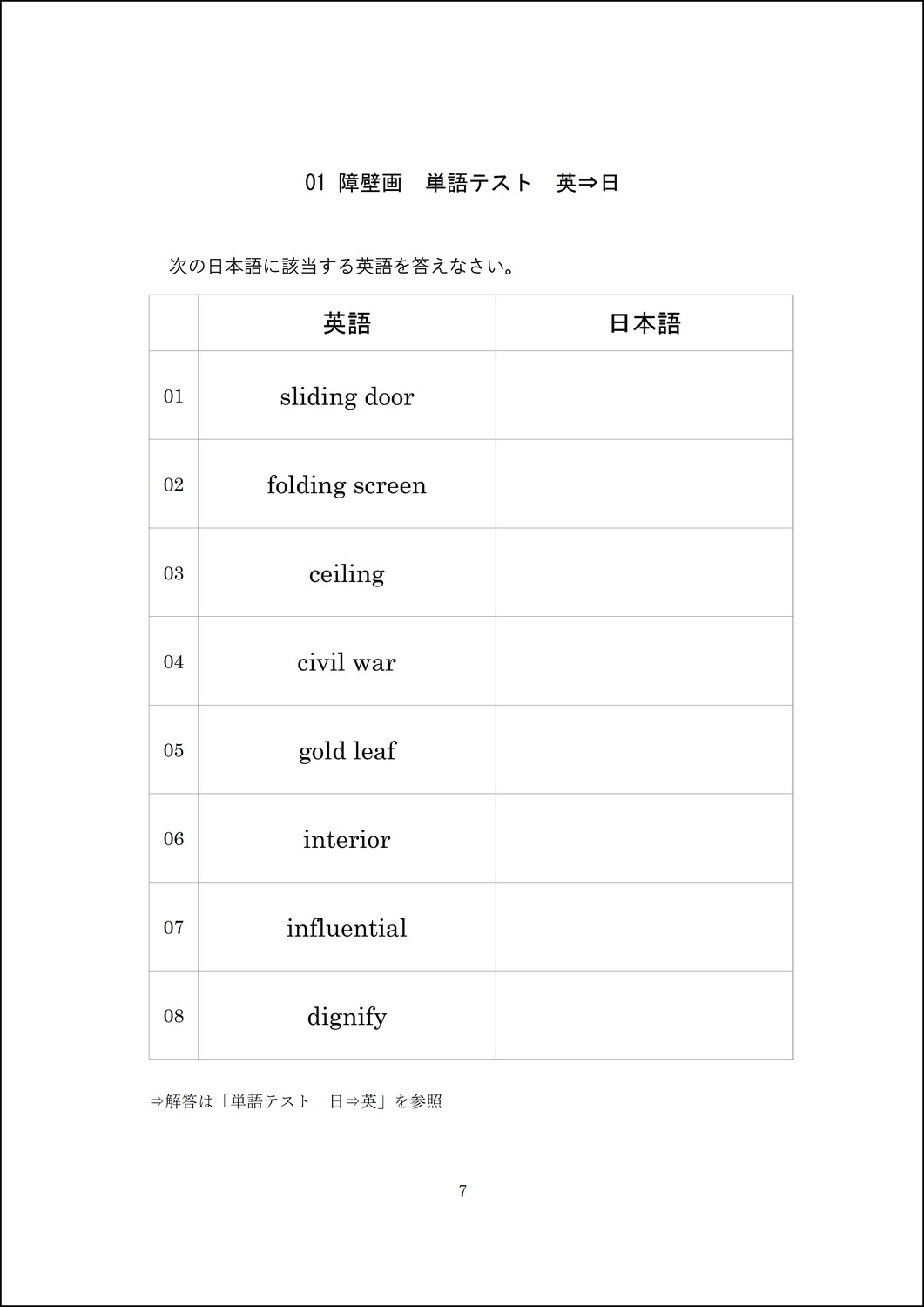 01 障壁画　単語テスト　英⇒日

次の日本語に該当する英語を答えなさい。

| | 英語 | 日本語 |
|---|---|---|
| 01 | sliding door | |
| 02 | folding screen | |
| 03 | ceiling | |
| 04 | civil war | |
| 05 | gold leaf | |
| 06 | interior | |
| 07 | influential | |
| 08 | dignify | |

⇒解答は「単語テスト　日⇒英」を参照

7